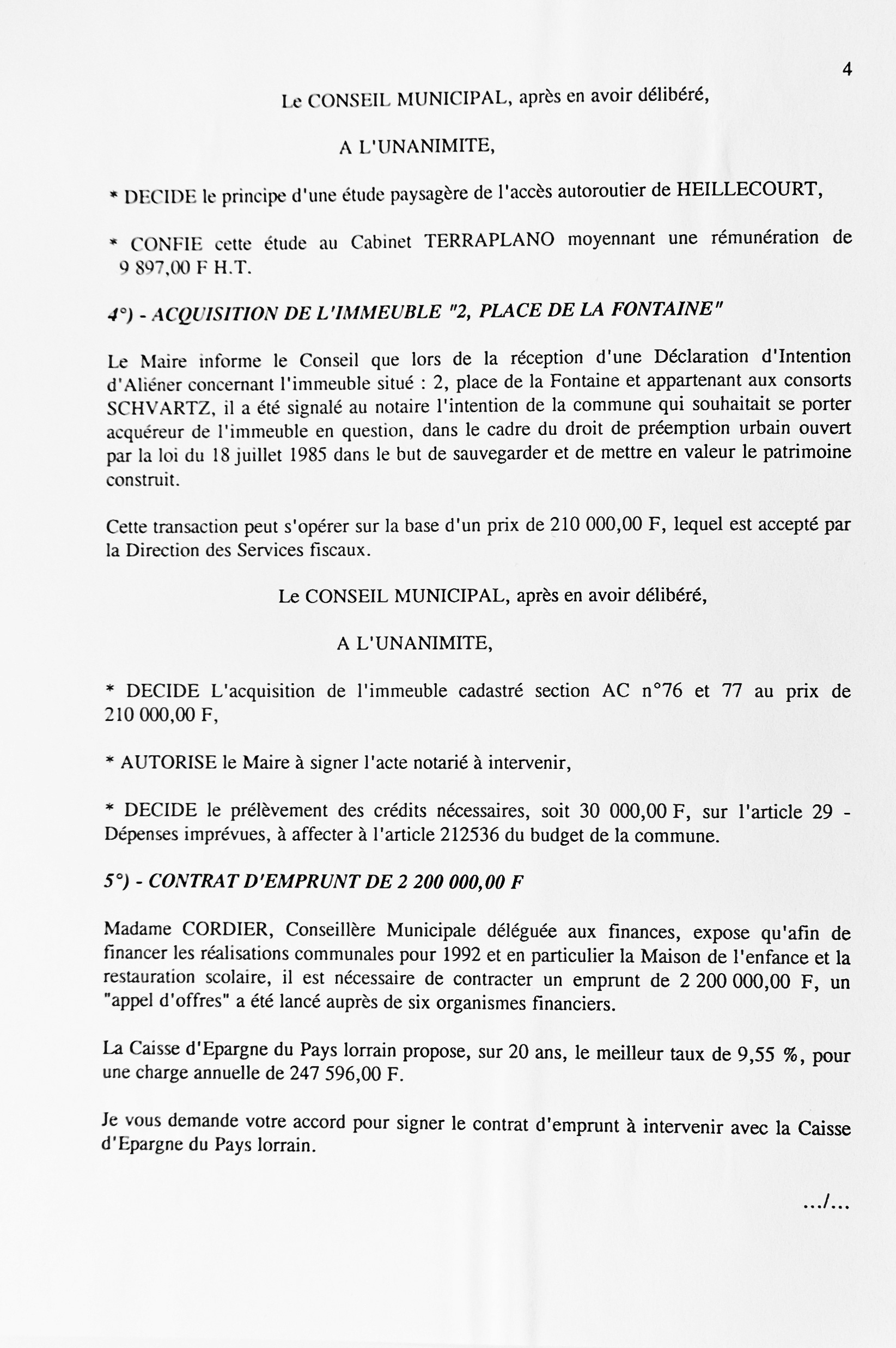 4

Le CONSEIL MUNICIPAL, après en avoir délibéré,

A L'UNANIMITE,

* DECIDE le principe d'une étude paysagère de l'accès autoroutier de HEILLECOURT,

* CONFIE cette étude au Cabinet TERRAPLANO moyennant une rémunération de 9 897,00 F H.T.

4°) - ACQUISITION DE L'IMMEUBLE "2, PLACE DE LA FONTAINE"

Le Maire informe le Conseil que lors de la réception d'une Déclaration d'Intention d'Aliéner concernant l'immeuble situé : 2, place de la Fontaine et appartenant aux consorts SCHVARTZ, il a été signalé au notaire l'intention de la commune qui souhaitait se porter acquéreur de l'immeuble en question, dans le cadre du droit de préemption urbain ouvert par la loi du 18 juillet 1985 dans le but de sauvegarder et de mettre en valeur le patrimoine construit.

Cette transaction peut s'opérer sur la base d'un prix de 210 000,00 F, lequel est accepté par la Direction des Services fiscaux.

Le CONSEIL MUNICIPAL, après en avoir délibéré,

A L'UNANIMITE,

* DECIDE L'acquisition de l'immeuble cadastré section AC n°76 et 77 au prix de 210 000,00 F,

* AUTORISE le Maire à signer l'acte notarié à intervenir,

* DECIDE le prélèvement des crédits nécessaires, soit 30 000,00 F, sur l'article 29 - Dépenses imprévues, à affecter à l'article 212536 du budget de la commune.

5°) - CONTRAT D'EMPRUNT DE 2 200 000,00 F

Madame CORDIER, Conseillère Municipale déléguée aux finances, expose qu'afin de financer les réalisations communales pour 1992 et en particulier la Maison de l'enfance et la restauration scolaire, il est nécessaire de contracter un emprunt de 2 200 000,00 F, un "appel d'offres" a été lancé auprès de six organismes financiers.

La Caisse d'Epargne du Pays lorrain propose, sur 20 ans, le meilleur taux de 9,55 %, pour une charge annuelle de 247 596,00 F.

Je vous demande votre accord pour signer le contrat d'emprunt à intervenir avec la Caisse d'Epargne du Pays lorrain.

.../...